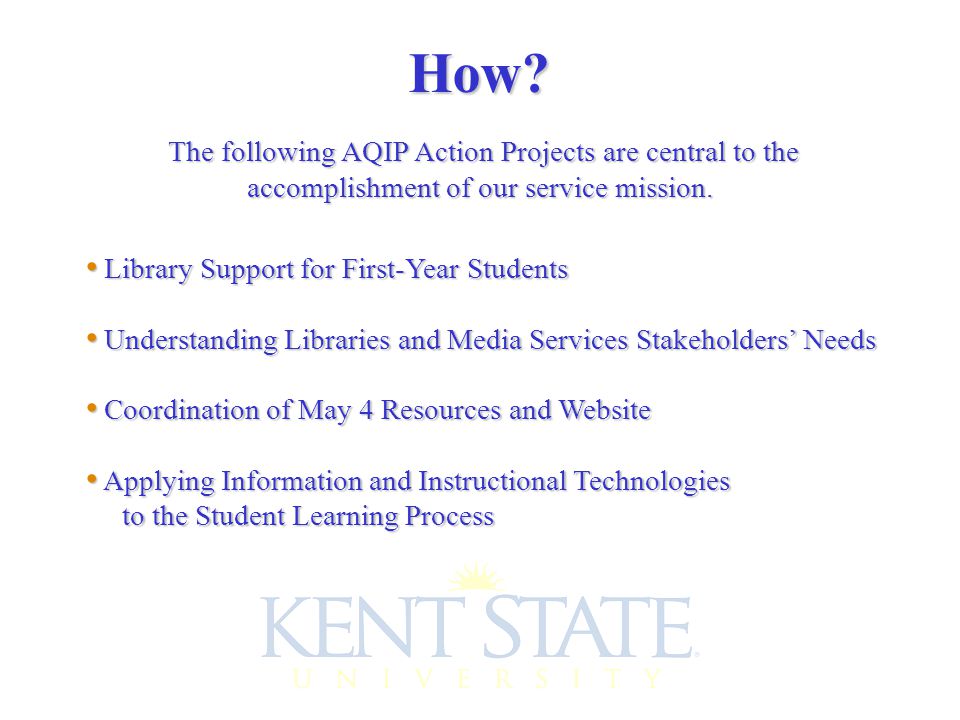 How?

The following AQIP Action Projects are central to the accomplishment of our service mission.

• Library Support for First-Year Students

• Understanding Libraries and Media Services Stakeholders' Needs

• Coordination of May 4 Resources and Website

• Applying Information and Instructional Technologies to the Student Learning Process

KENT STATE
UNIVERSITY